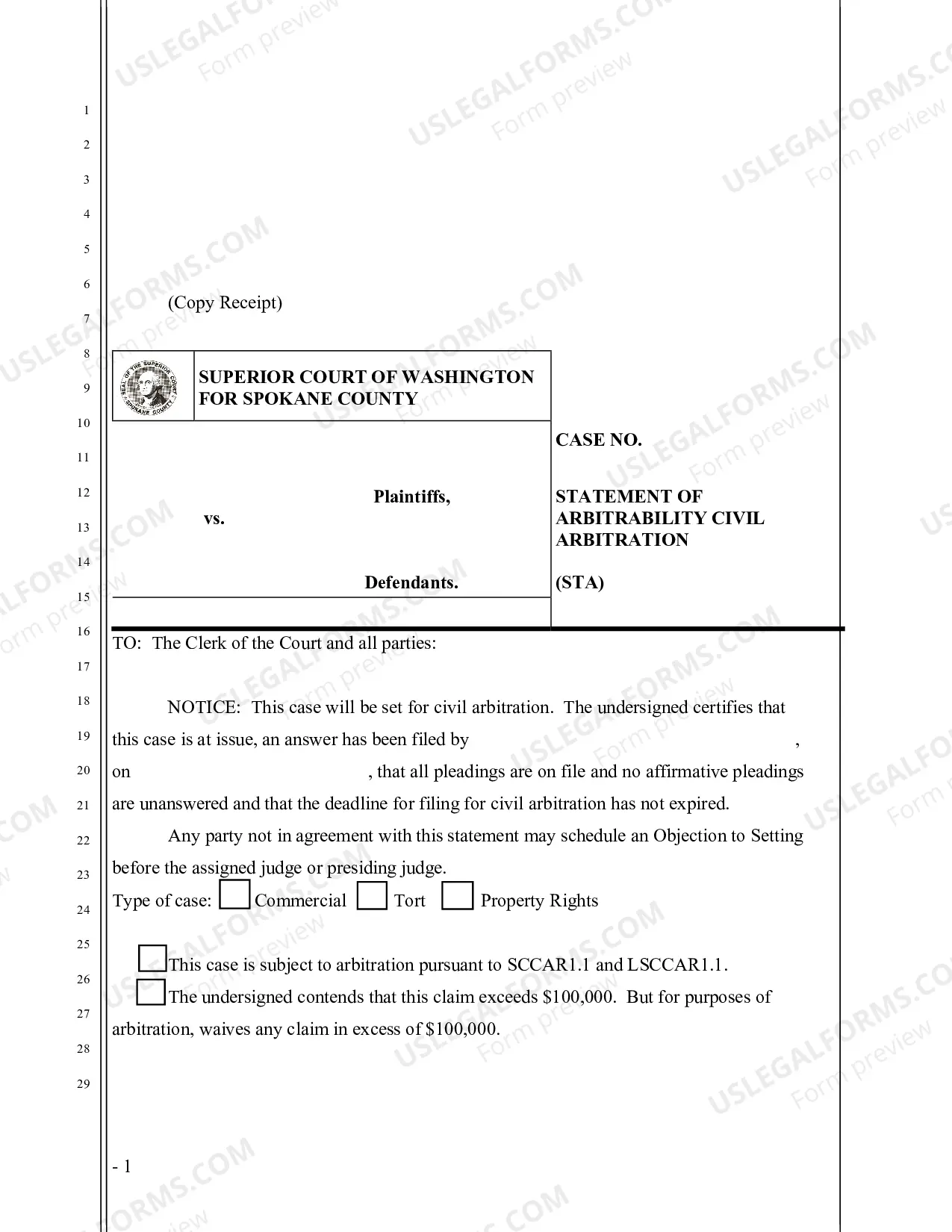 1
2
3
4
5
6
7
8
9
10
11
12
13
14
15
16
17
18
19
20
21
22
23
24
25
26
27
28
29

(Copy Receipt)

SUPERIOR COURT OF WASHINGTON
FOR SPOKANE COUNTY

Plaintiffs,
vs.

Defendants.

CASE NO.

STATEMENT OF ARBITRABILITY CIVIL ARBITRATION

(STA)

TO: The Clerk of the Court and all parties:

NOTICE: This case will be set for civil arbitration. The undersigned certifies that this case is at issue, an answer has been filed by ____, on ____, that all pleadings are on file and no affirmative pleadings are unanswered and that the deadline for filing for civil arbitration has not expired.

Any party not in agreement with this statement may schedule an Objection to Setting before the assigned judge or presiding judge.

Type of case: ☐ Commercial ☐ Tort ☐ Property Rights

☐ This case is subject to arbitration pursuant to SCCAR1.1 and LSCCAR1.1.

☐ The undersigned contends that this claim exceeds $100,000. But for purposes of arbitration, waives any claim in excess of $100,000.

- 1

USLEGALFORMS.COM
Form preview